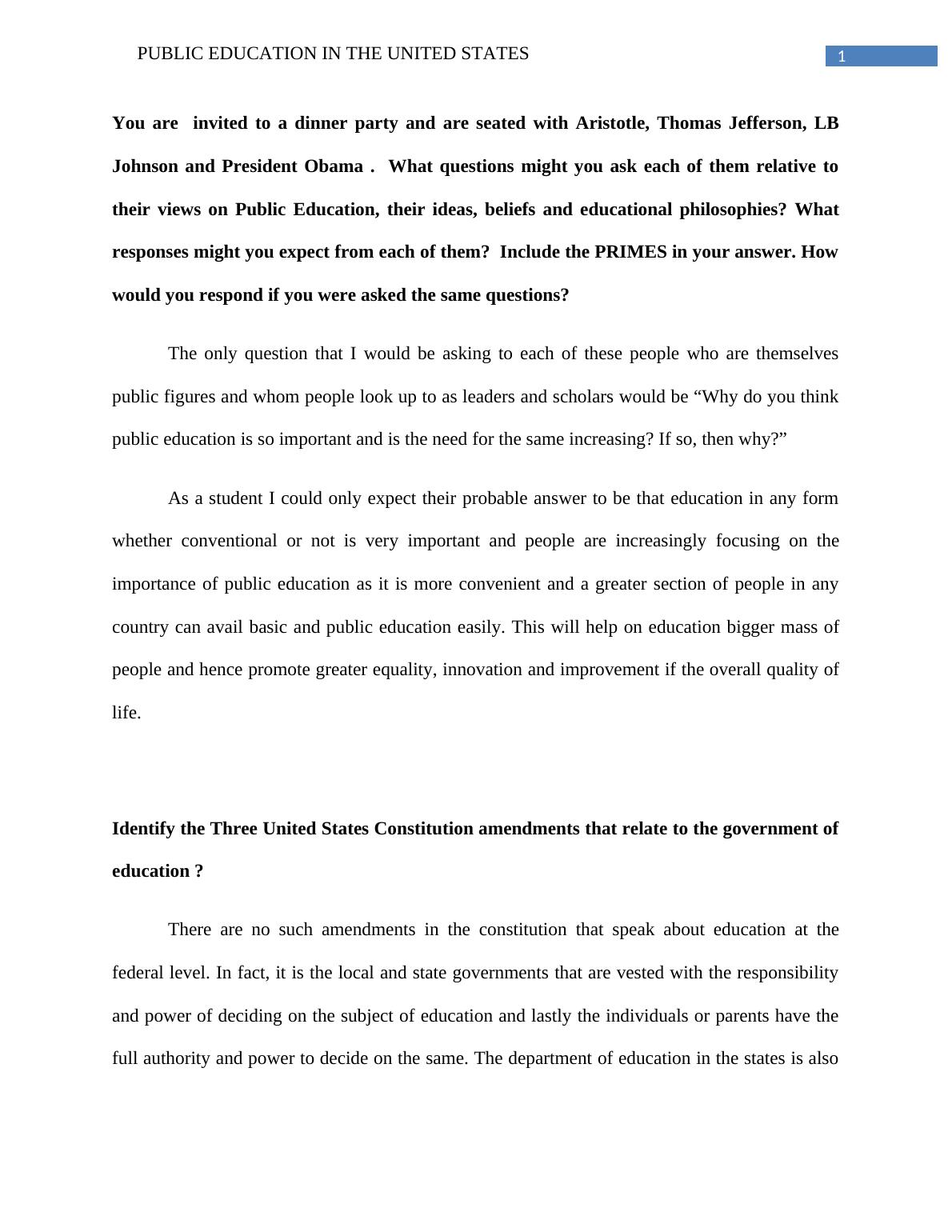 PUBLIC EDUCATION IN THE UNITED STATES 1

You are invited to a dinner party and are seated with Aristotle, Thomas Jefferson, LB Johnson and President Obama . What questions might you ask each of them relative to their views on Public Education, their ideas, beliefs and educational philosophies? What responses might you expect from each of them? Include the PRIMES in your answer. How would you respond if you were asked the same questions?

The only question that I would be asking to each of these people who are themselves public figures and whom people look up to as leaders and scholars would be “Why do you think public education is so important and is the need for the same increasing? If so, then why?”

As a student I could only expect their probable answer to be that education in any form whether conventional or not is very important and people are increasingly focusing on the importance of public education as it is more convenient and a greater section of people in any country can avail basic and public education easily. This will help on education bigger mass of people and hence promote greater equality, innovation and improvement if the overall quality of life.

Identify the Three United States Constitution amendments that relate to the government of education ?

There are no such amendments in the constitution that speak about education at the federal level. In fact, it is the local and state governments that are vested with the responsibility and power of deciding on the subject of education and lastly the individuals or parents have the full authority and power to decide on the same. The department of education in the states is also